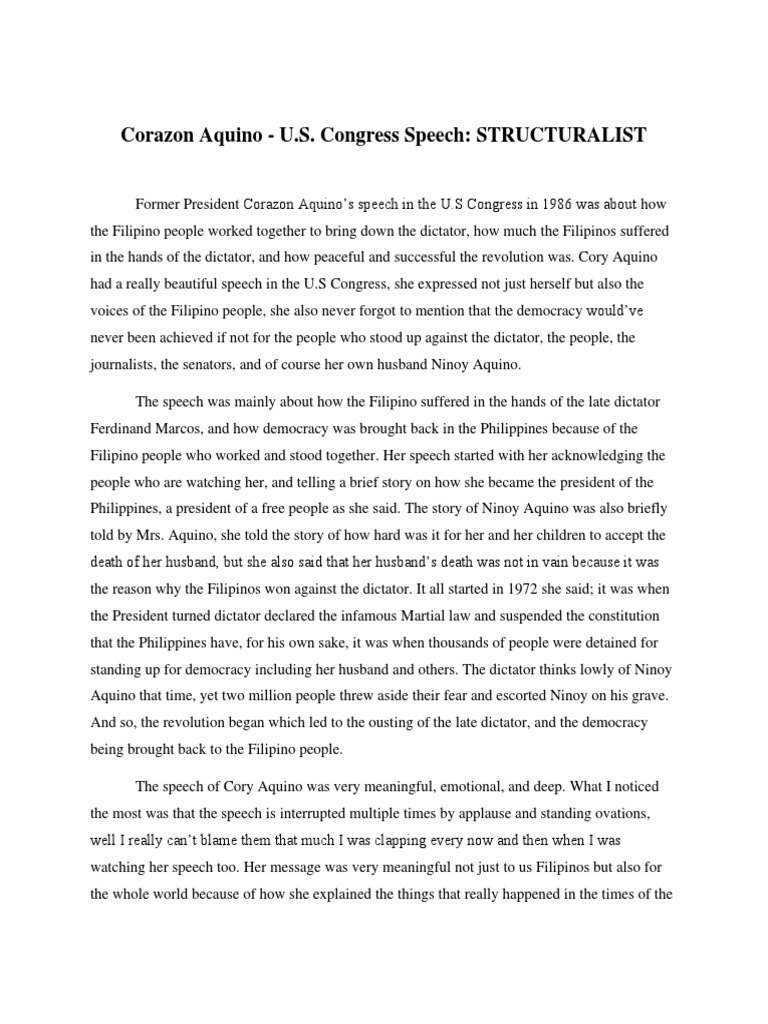 Corazon Aquino - U.S. Congress Speech: STRUCTURALIST

Former President Corazon Aquino's speech in the U.S Congress in 1986 was about how the Filipino people worked together to bring down the dictator, how much the Filipinos suffered in the hands of the dictator, and how peaceful and successful the revolution was. Cory Aquino had a really beautiful speech in the U.S Congress, she expressed not just herself but also the voices of the Filipino people, she also never forgot to mention that the democracy would've never been achieved if not for the people who stood up against the dictator, the people, the journalists, the senators, and of course her own husband Ninoy Aquino.

The speech was mainly about how the Filipino suffered in the hands of the late dictator Ferdinand Marcos, and how democracy was brought back in the Philippines because of the Filipino people who worked and stood together. Her speech started with her acknowledging the people who are watching her, and telling a brief story on how she became the president of the Philippines, a president of a free people as she said. The story of Ninoy Aquino was also briefly told by Mrs. Aquino, she told the story of how hard was it for her and her children to accept the death of her husband, but she also said that her husband's death was not in vain because it was the reason why the Filipinos won against the dictator. It all started in 1972 she said; it was when the President turned dictator declared the infamous Martial law and suspended the constitution that the Philippines have, for his own sake, it was when thousands of people were detained for standing up for democracy including her husband and others. The dictator thinks lowly of Ninoy Aquino that time, yet two million people threw aside their fear and escorted Ninoy on his grave. And so, the revolution began which led to the ousting of the late dictator, and the democracy being brought back to the Filipino people.

The speech of Cory Aquino was very meaningful, emotional, and deep. What I noticed the most was that the speech is interrupted multiple times by applause and standing ovations, well I really can't blame them that much I was clapping every now and then when I was watching her speech too. Her message was very meaningful not just to us Filipinos but also for the whole world because of how she explained the things that really happened in the times of the